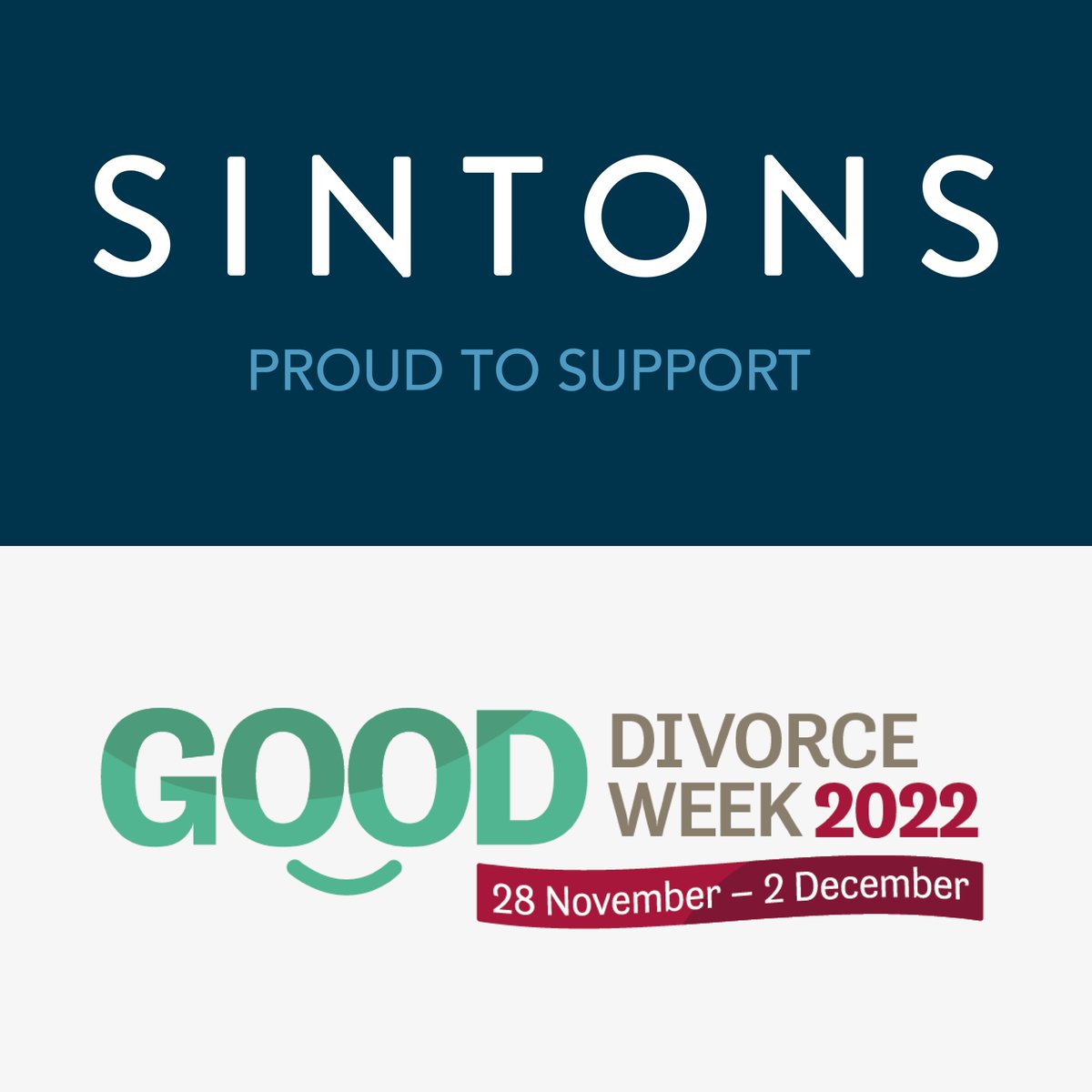 SINTONS

PROUD TO SUPPORT

GOOD DIVORCE WEEK 2022

28 November – 2 December